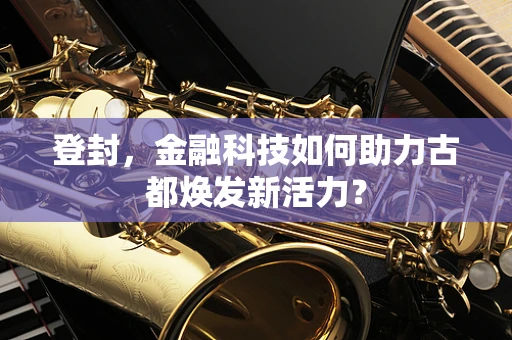 登封，金融科技如何助力古都焕发新活力?